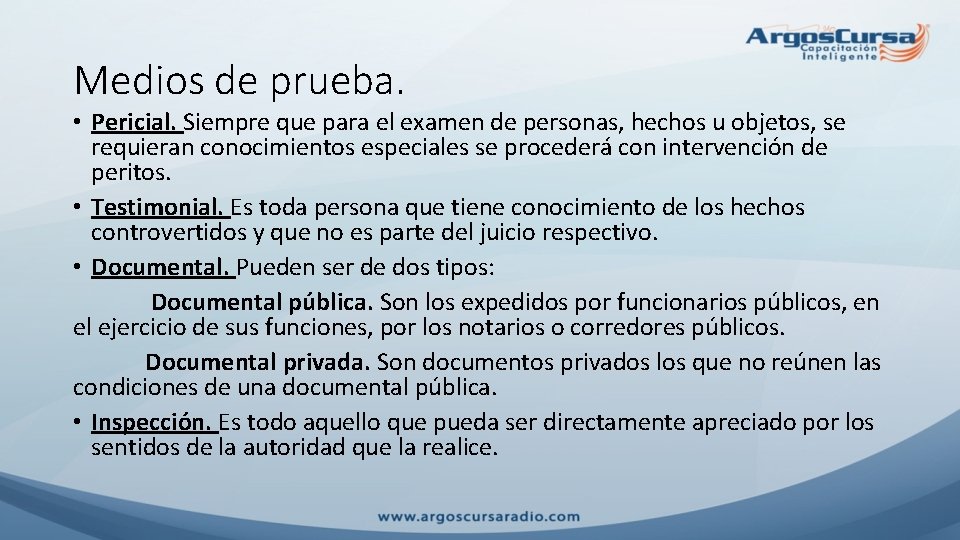 ArgosCursa
Capacitación Inteligente

Medios de prueba.

• Pericial. Siempre que para el examen de personas, hechos u objetos, se requieran conocimientos especiales se procederá con intervención de peritos.
• Testimonial. Es toda persona que tiene conocimiento de los hechos controvertidos y que no es parte del juicio respectivo.
• Documental. Pueden ser de dos tipos:

Documental pública. Son los expedidos por funcionarios públicos, en el ejercicio de sus funciones, por los notarios o corredores públicos.

Documental privada. Son documentos privados los que no reúnen las condiciones de una documental pública.

• Inspección. Es todo aquello que pueda ser directamente apreciado por los sentidos de la autoridad que la realice.

www.argoscursaradio.com